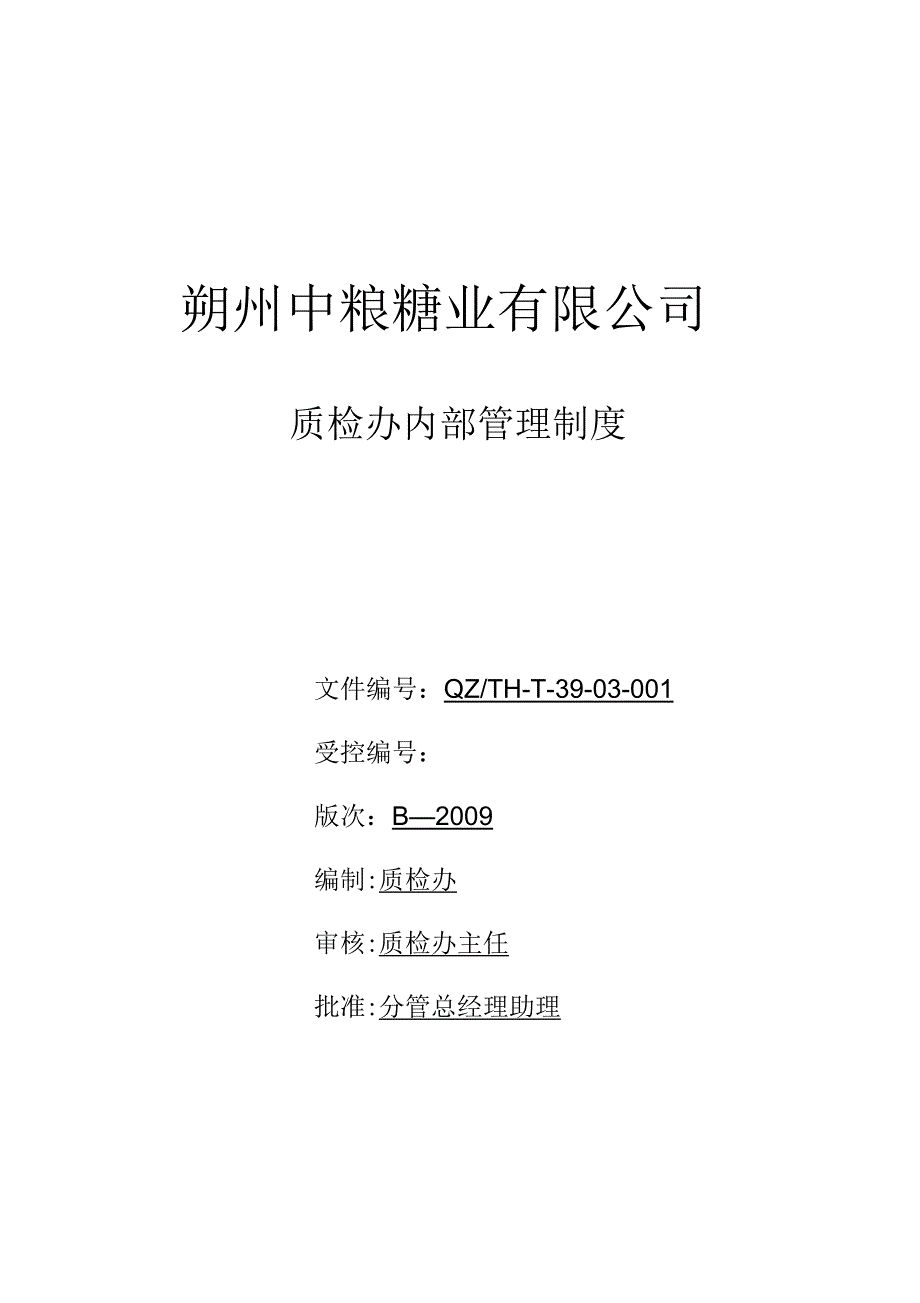 朔州中粮糖业有限公司

质检办内部管理制度

文件编号：QZ/TH-T-39-03-001

受控编号：

版次：B—2009

编制:质检办

审核:质检办主任

批准:分管总经理助理